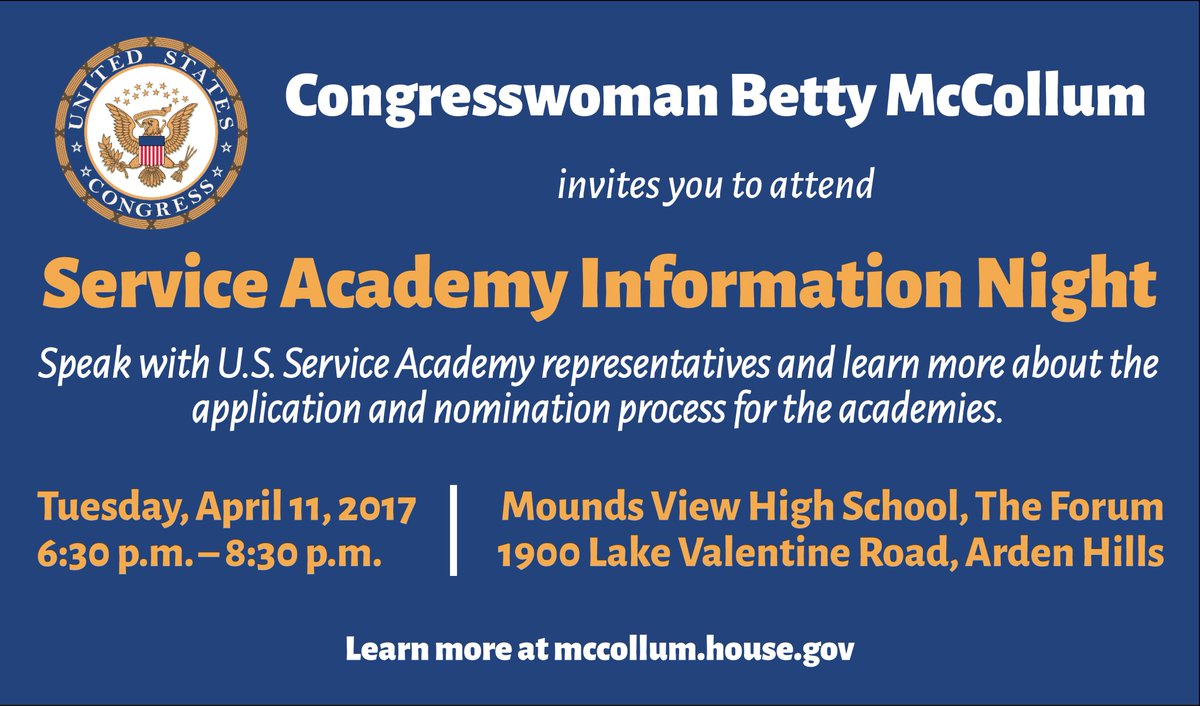 UNITED STATES CONGRESS

Congresswoman Betty McCollum

invites you to attend

Service Academy Information Night

Speak with U.S. Service Academy representatives and learn more about the application and nomination process for the academies.

Tuesday, April 11, 2017
6:30 p.m. – 8:30 p.m.

Mounds View High School, The Forum
1900 Lake Valentine Road, Arden Hills

Learn more at mccollum.house.gov